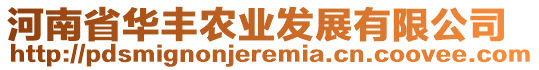 河南省华丰农业发展有限公司
http://pdsmignonjeremia.cn.coovee.com